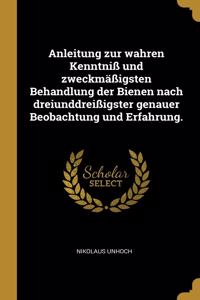 Anleitung zur wahren Kenntniß und zweckmäßigsten Behandlung der Bienen nach dreiunddreißigster genauer Beobachtung und Erfahrung.

Scholar SELECT

NIKOLAUS UNHOCH